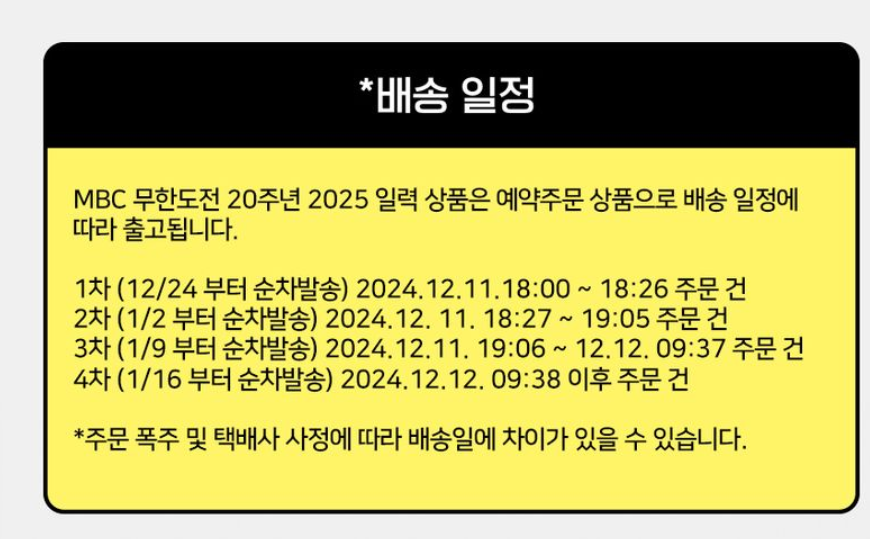 *배송 일정

MBC 무한도전 20주년 2025 일력 상품은 예약주문 상품으로 배송 일정에 따라 출고됩니다.

1차 (12/24 부터 순차발송) 2024.12.11.18:00 ~ 18:26 주문 건
2차 (1/2 부터 순차발송) 2024.12. 11. 18:27 ~ 19:05 주문 건
3차 (1/9 부터 순차발송) 2024.12.11. 19:06 ~ 12.12. 09:37 주문 건
4차 (1/16 부터 순차발송) 2024.12.12. 09:38 이후 주문 건

*주문 폭주 및 택배사 사정에 따라 배송일에 차이가 있을 수 있습니다.